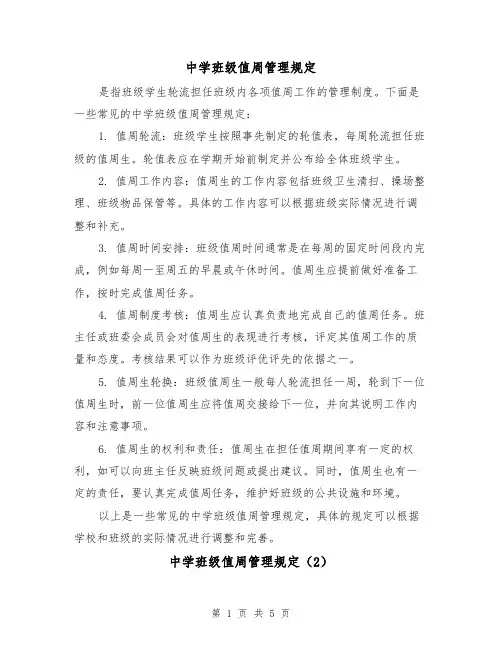 中学班级值周管理规定

是指班级学生轮流担任班级内各项值周工作的管理制度。下面是一些常见的中学班级值周管理规定：

1. 值周轮流：班级学生按照事先制定的轮值表，每周轮流担任班级的值周生。轮值表应在学期开始前制定并公布给全体班级学生。

2. 值周工作内容：值周生的工作内容包括班级卫生清扫、操场整理、班级物品保管等。具体的工作内容可以根据班级实际情况进行调整和补充。

3. 值周时间安排：班级值周时间通常是在每周的固定时间段内完成，例如每周一至周五的早晨或午休时间。值周生应提前做好准备工作，按时完成值周任务。

4. 值周制度考核：值周生应认真负责地完成自己的值周任务。班主任或班委会成员会对值周生的表现进行考核，评定其值周工作的质量和态度。考核结果可以作为班级评优评先的依据之一。

5. 值周生轮换：班级值周生一般每人轮流担任一周，轮到下一位值周生时，前一位值周生应将值周交接给下一位，并向其说明工作内容和注意事项。

6. 值周生的权利和责任：值周生在担任值周期间享有一定的权利，如可以向班主任反映班级问题或提出建议。同时，值周生也有一定的责任，要认真完成值周任务，维护好班级的公共设施和环境。

以上是一些常见的中学班级值周管理规定，具体的规定可以根据学校和班级的实际情况进行调整和完善。

中学班级值周管理规定（2）

第 1 页 共 5 页